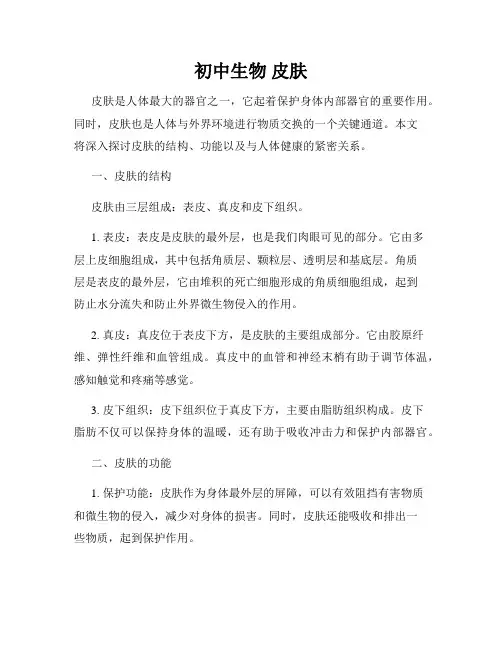 初中生物 皮肤

皮肤是人体最大的器官之一，它起着保护身体内部器官的重要作用。同时，皮肤也是人体与外界环境进行物质交换的一个关键通道。本文将深入探讨皮肤的结构、功能以及与人体健康的紧密关系。

一、皮肤的结构

皮肤由三层组成：表皮、真皮和皮下组织。

1. 表皮：表皮是皮肤的最外层，也是我们肉眼可见的部分。它由多层上皮细胞组成，其中包括角质层、颗粒层、透明层和基底层。角质层是表皮的最外层，它由堆积的死亡细胞形成的角质细胞组成，起到防止水分流失和防止外界微生物侵入的作用。

2. 真皮：真皮位于表皮下方，是皮肤的主要组成部分。它由胶原纤维、弹性纤维和血管组成。真皮中的血管和神经末梢有助于调节体温，感知触觉和疼痛等感觉。

3. 皮下组织：皮下组织位于真皮下方，主要由脂肪组织构成。皮下脂肪不仅可以保持身体的温暖，还有助于吸收冲击力和保护内部器官。

二、皮肤的功能

1. 保护功能：皮肤作为身体最外层的屏障，可以有效阻挡有害物质和微生物的侵入，减少对身体的损害。同时，皮肤还能吸收和排出一些物质，起到保护作用。